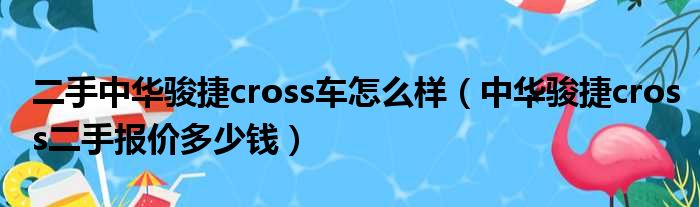 二手中华骏捷cross车怎么样（中华骏捷cross二手报价多少钱）